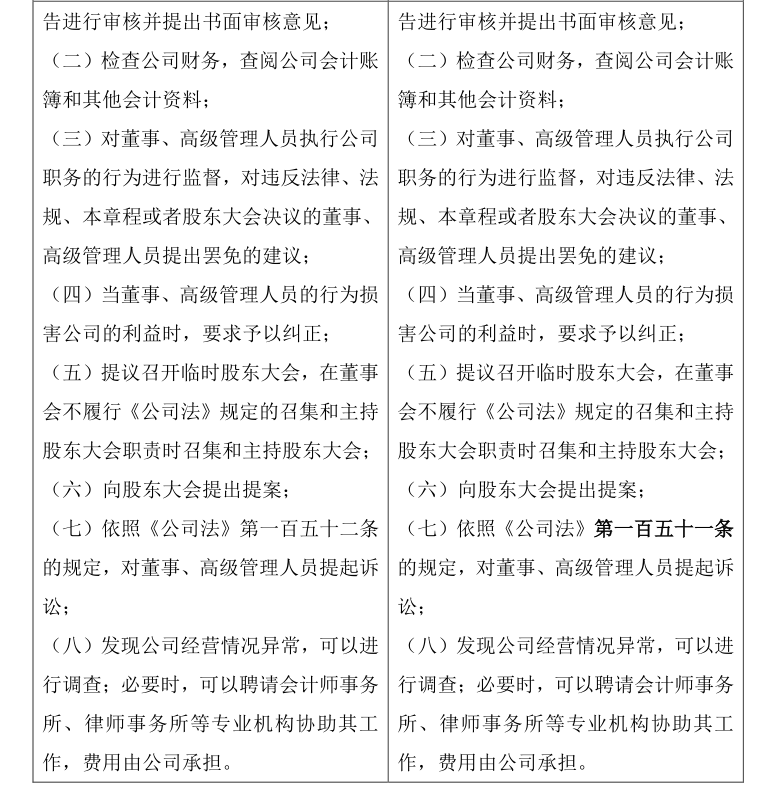 | 告进行审核并提出书面审核意见；<br>（二）检查公司财务，查阅公司会计账簿和其他会计资料；<br>（三）对董事、高级管理人员执行公司职务的行为进行监督，对违反法律、法规、本章程或者股东大会决议的董事、高级管理人员提出罢免的建议；<br>（四）当董事、高级管理人员的行为损害公司的利益时，要求予以纠正；<br>（五）提议召开临时股东大会，在董事会不履行《公司法》规定的召集和主持股东大会职责时召集和主持股东大会；<br>（六）向股东大会提出提案；<br>（七）依照《公司法》第一百五十二条的规定，对董事、高级管理人员提起诉讼；<br>（八）发现公司经营情况异常，可以进行调查；必要时，可以聘请会计师事务所、律师事务所等专业机构协助其工作，费用由公司承担。 | 告进行审核并提出书面审核意见；<br>（二）检查公司财务，查阅公司会计账簿和其他会计资料；<br>（三）对董事、高级管理人员执行公司职务的行为进行监督，对违反法律、法规、本章程或者股东大会决议的董事、高级管理人员提出罢免的建议；<br>（四）当董事、高级管理人员的行为损害公司的利益时，要求予以纠正；<br>（五）提议召开临时股东大会，在董事会不履行《公司法》规定的召集和主持股东大会职责时召集和主持股东大会；<br>（六）向股东大会提出提案；<br>（七）依照《公司法》第一百五十一条的规定，对董事、高级管理人员提起诉讼；<br>（八）发现公司经营情况异常，可以进行调查；必要时，可以聘请会计师事务所、律师事务所等专业机构协助其工作，费用由公司承担。 |
|---|---|